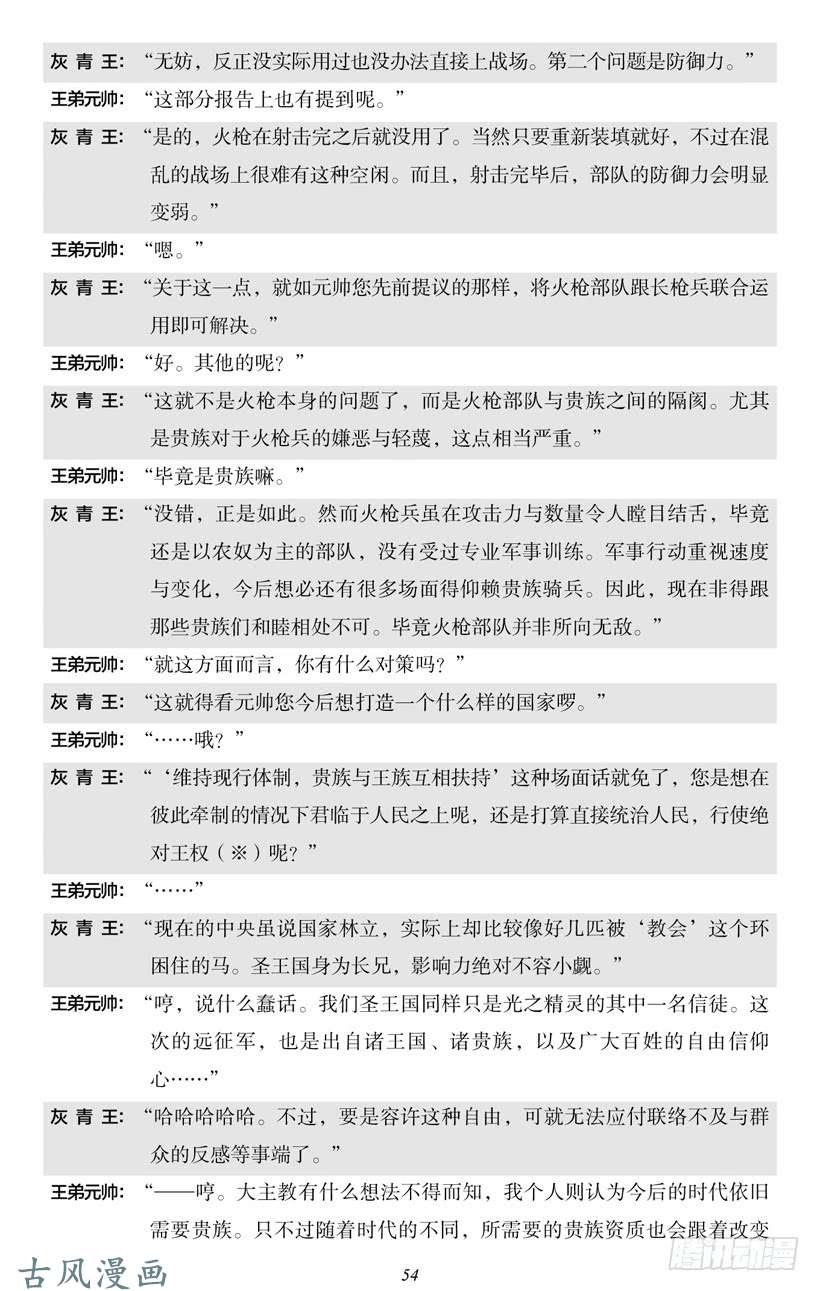 灰青王：“无妨，反正没实际用过也没办法直接上战场。第二个问题是防御力。”

王弟元帅：“这部分报告上也有提到呢。”

灰青王：“是的，火枪在射击完之后就没用了。当然只要重新装填就好，不过在混乱的战场上很难有这种空闲。而且，射击完毕后，部队的防御力会明显变弱。”

王弟元帅：“嗯。”

灰青王：“关于这一点，就如元帅您先前提议的那样，将火枪部队跟长枪兵联合运用即可解决。”

王弟元帅：“好。其他的呢？”

灰青王：“这就不是火枪本身的问题了，而是火枪部队与贵族之间的隔阂。尤其是贵族对于火枪兵的嫌恶与轻蔑，这点相当严重。”

王弟元帅：“毕竟是贵族嘛。”

灰青王：“没错，正是如此。然而火枪兵虽在攻击力与数量令人瞠目结舌，毕竟还是以农奴为主的部队，没有受过专业军事训练。军事行动重视速度与变化，今后想必还有很多场面得仰赖贵族骑兵。因此，现在非得跟那些贵族们和睦相处不可。毕竟火枪部队并非所向无敌。”

王弟元帅：“就这方面而言，你有什么对策吗？”

灰青王：“这就得看元帅您今后想打造一个什么样的国家啰。”

王弟元帅：“……哦？”

灰青王：“‘维持现行体制，贵族与王族互相扶持’这种场面话就免了，您是想在彼此牵制的情况下君临于人民之上呢，还是打算直接统治人民，行使绝对王权（※）呢？”

王弟元帅：“……”

灰青王：“现在的中央虽说国家林立，实际上却比较像好几匹被‘教会’这个环困住的马。圣王国身为长兄，影响力绝对不容小觑。”

王弟元帅：“哼，说什么蠢话。我们圣王国同样只是光之精灵的其中一名信徒。这次的远征军，也是出自诸王国、诸贵族，以及广大百姓的自由信仰心……”

灰青王：“哈哈哈哈哈。不过，要是容许这种自由，可就无法应付联络不及与群众的反感等事端了。”

王弟元帅：“——哼。大主教有什么想法不得而知，我个人则认为今后的时代依旧需要贵族。只不过随着时代的不同，所需要的贵族资质也会跟着改变

古风漫画

54

腾讯动漫